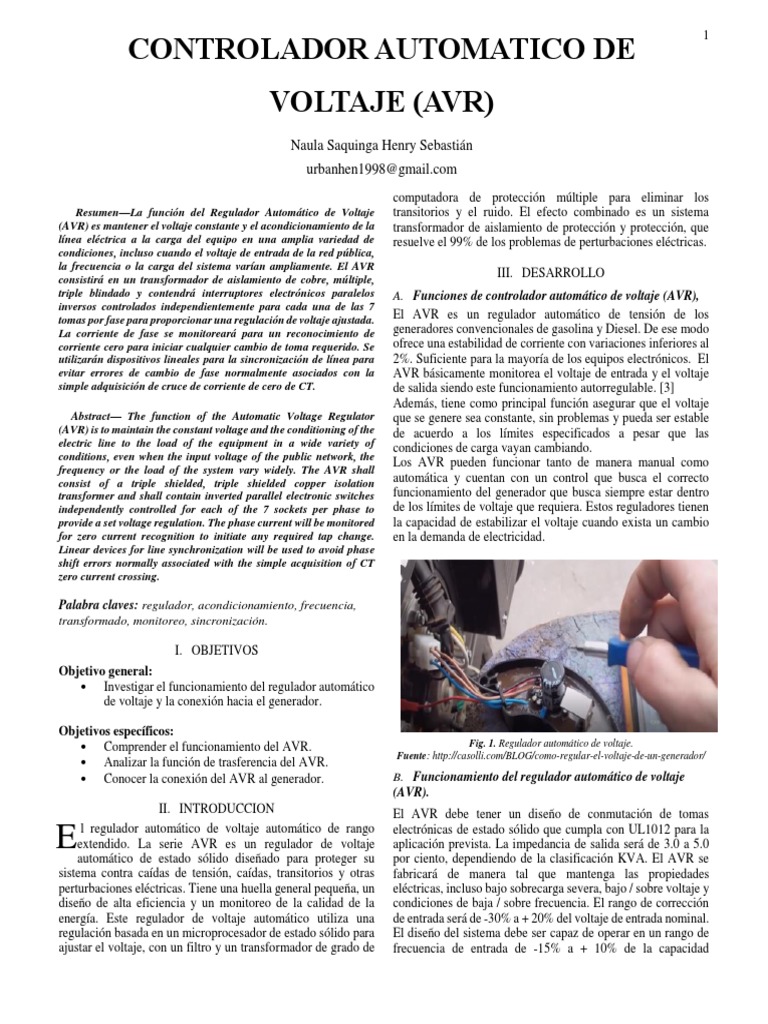 1

CONTROLADOR AUTOMATICO DE VOLTAJE (AVR)

Naula Saquinga Henry Sebastián

urbanhen1998@gmail.com

Resumen—La función del Regulador Automático de Voltaje (AVR) es mantener el voltaje constante y el acondicionamiento de la línea eléctrica a la carga del equipo en una amplia variedad de condiciones, incluso cuando el voltaje de entrada de la red pública, la frecuencia o la carga del sistema varían ampliamente. El AVR consistirá en un transformador de aislamiento de cobre, múltiple, triple blindado y contendrá interruptores electrónicos paralelos inversos controlados independientemente para cada una de las 7 tomas por fase para proporcionar una regulación de voltaje ajustada. La corriente de fase se monitoreará para un reconocimiento de corriente cero para iniciar cualquier cambio de toma requerido. Se utilizarán dispositivos lineales para la sincronización de línea para evitar errores de cambio de fase normalmente asociados con la simple adquisición de cruce de corriente de cero de CT.

Abstract— The function of the Automatic Voltage Regulator (AVR) is to maintain the constant voltage and the conditioning of the electric line to the load of the equipment in a wide variety of conditions, even when the input voltage of the public network, the frequency or the load of the system vary widely. The AVR shall consist of a triple shielded, triple shielded copper isolation transformer and shall contain inverted parallel electronic switches independently controlled for each of the 7 sockets per phase to provide a set voltage regulation. The phase current will be monitored for zero current recognition to initiate any required tap change. Linear devices for line synchronization will be used to avoid phase shift errors normally associated with the simple acquisition of CT zero current crossing.

Palabra claves: regulador, acondicionamiento, frecuencia, transformado, monitoreo, sincronización.

I. OBJETIVOS

Objetivo general:
• Investigar el funcionamiento del regulador automático de voltaje y la conexión hacia el generador.

Objetivos específicos:
• Comprender el funcionamiento del AVR.
• Analizar la función de trasferencia del AVR.
• Conocer la conexión del AVR al generador.

II. INTRODUCCION

El regulador automático de voltaje automático de rango extendido. La serie AVR es un regulador de voltaje automático de estado sólido diseñado para proteger su sistema contra caídas de tensión, caídas, transitorios y otras perturbaciones eléctricas. Tiene una huella general pequeña, un diseño de alta eficiencia y un monitoreo de la calidad de la energía. Este regulador de voltaje automático utiliza una regulación basada en un microprocesador de estado sólido para ajustar el voltaje, con un filtro y un transformador de grado de computadora de protección múltiple para eliminar los transitorios y el ruido. El efecto combinado es un sistema transformador de aislamiento de protección y protección, que resuelve el 99% de los problemas de perturbaciones eléctricas.

III. DESARROLLO

A. Funciones de controlador automático de voltaje (AVR),

El AVR es un regulador automático de tensión de los generadores convencionales de gasolina y Diesel. De ese modo ofrece una estabilidad de corriente con variaciones inferiores al 2%. Suficiente para la mayoría de los equipos electrónicos. El AVR básicamente monitorea el voltaje de entrada y el voltaje de salida siendo este funcionamiento autorregulable. [3]
Además, tiene como principal función asegurar que el voltaje que se genere sea constante, sin problemas y pueda ser estable de acuerdo a los límites especificados a pesar que las condiciones de carga vayan cambiando.
Los AVR pueden funcionar tanto de manera manual como automática y cuentan con un control que busca el correcto funcionamiento del generador que busca siempre estar dentro de los límites de voltaje que requiera. Estos reguladores tienen la capacidad de estabilizar el voltaje cuando exista un cambio en la demanda de electricidad.

Fig. 1. Regulador automático de voltaje.
Fuente: http://casolli.com/BLOG/como-regular-el-voltaje-de-un-generador/

B. Funcionamiento del regulador automático de voltaje (AVR).

El AVR debe tener un diseño de conmutación de tomas electrónicas de estado sólido que cumpla con UL1012 para la aplicación prevista. La impedancia de salida será de 3.0 a 5.0 por ciento, dependiendo de la clasificación KVA. El AVR se fabricará de manera tal que mantenga las propiedades eléctricas, incluso bajo sobrecarga severa, bajo / sobre voltaje y condiciones de baja / sobre frecuencia. El rango de corrección de entrada será de -30% a + 20% del voltaje de entrada nominal. El diseño del sistema debe ser capaz de operar en un rango de frecuencia de entrada de -15% a + 10% de la capacidad